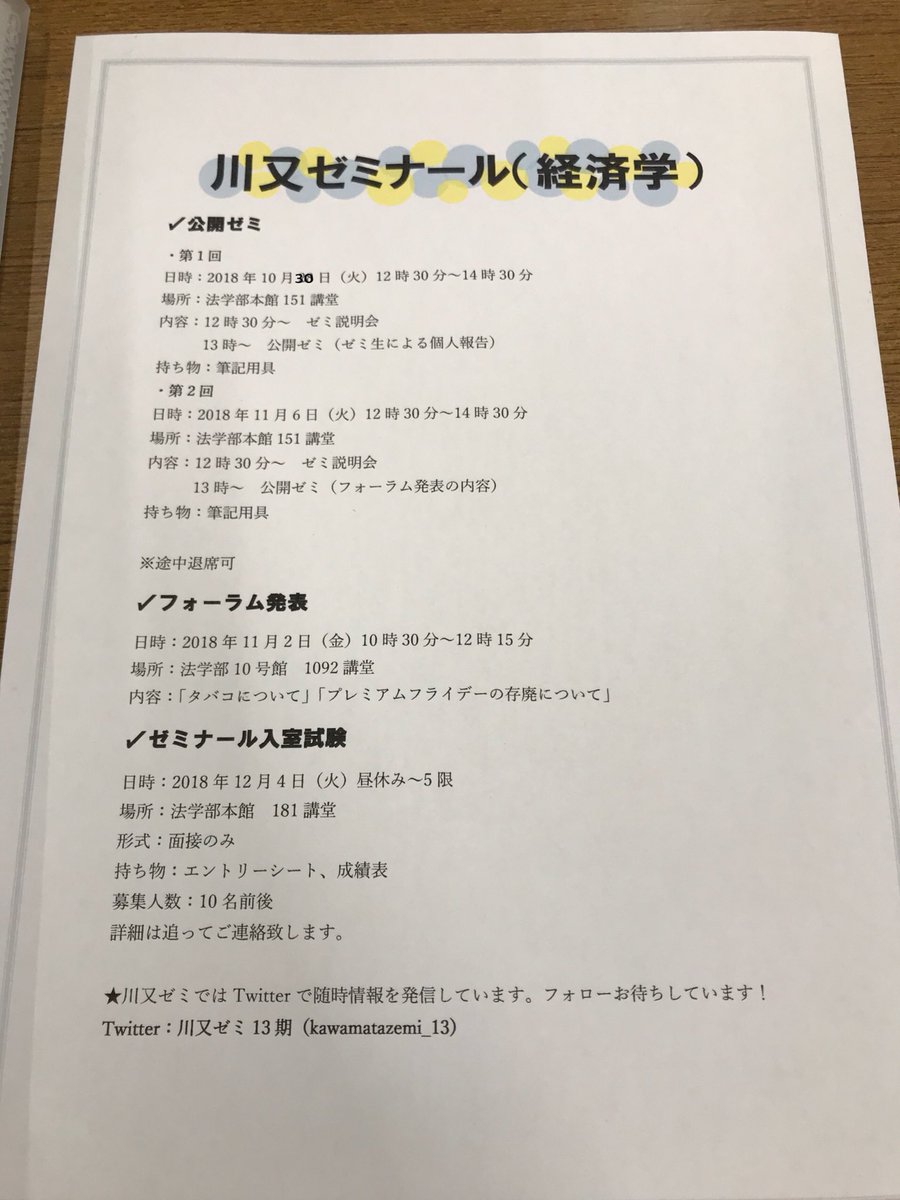 川又ゼミナール（経済学）

✓公開ゼミ

・第1回
日時：2018年10月30日（火）12時30分～14時30分
場所：法学部本館151講堂
内容：12時30分～　ゼミ説明会
13時～　公開ゼミ（ゼミ生による個人報告）
持ち物：筆記用具

・第2回
日時：2018年11月6日（火）12時30分～14時30分
場所：法学部本館151講堂
内容：12時30分～　ゼミ説明会
13時～　公開ゼミ（フォーラム発表の内容）
持ち物：筆記用具

※途中退席可

✓フォーラム発表

日時：2018年11月2日（金）10時30分～12時15分
場所：法学部10号館　1092講堂
内容：「タバコについて」「プレミアムフライデーの存廃について」

✓ゼミナール入室試験

日時：2018年12月4日（火）昼休み～5限
場所：法学部本館　181講堂
形式：面接のみ
持ち物：エントリーシート、成績表
募集人数：10名前後
詳細は追ってご連絡致します。

★川又ゼミではTwitterで随時情報を発信しています。フォローお待ちしています！
Twitter：川又ゼミ13期（kawamatazemi_13）